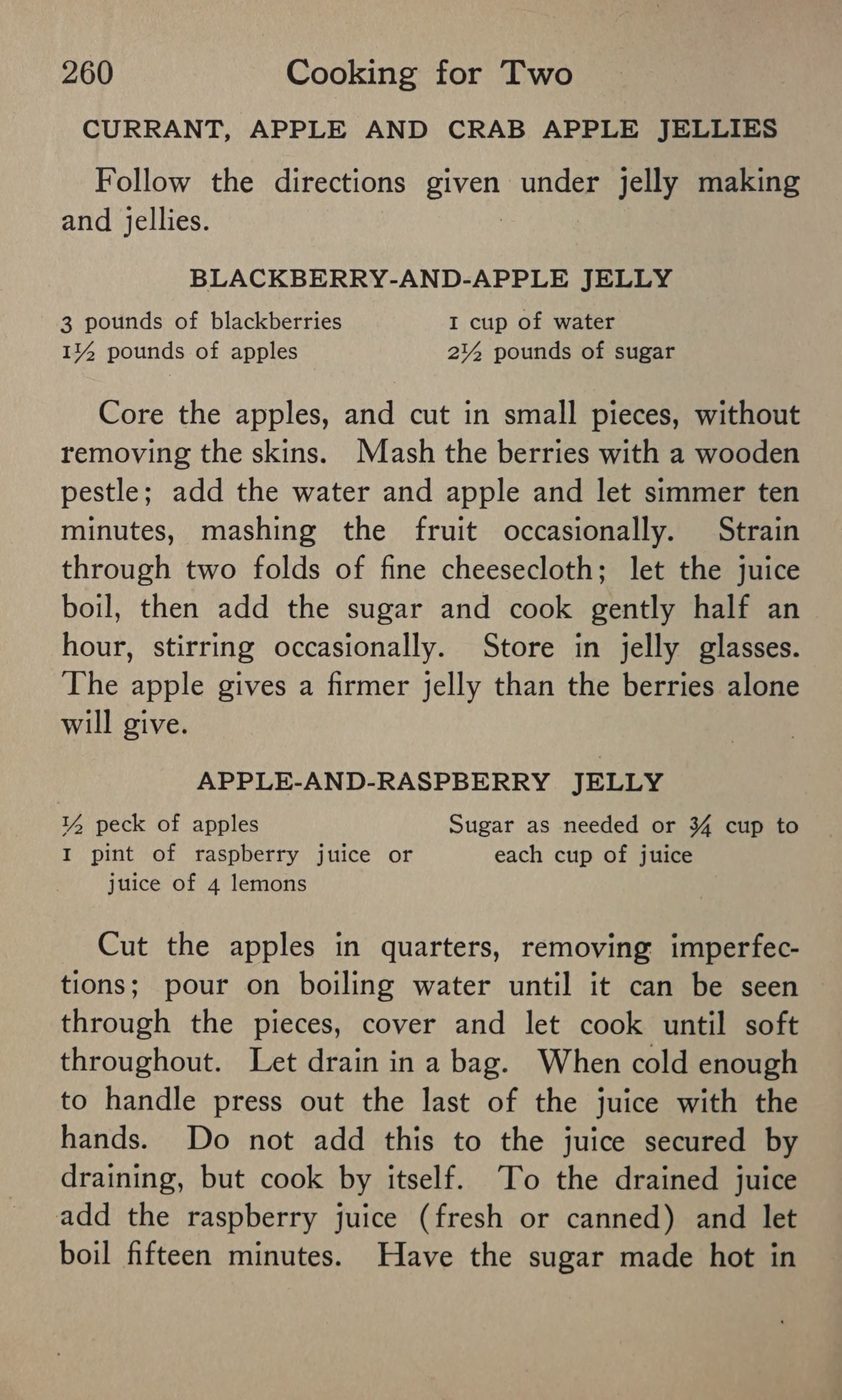 260 Cooking for Two

CURRANT, APPLE AND CRAB APPLE JELLIES

Follow the directions given under jelly making and jellies.

BLACKBERRY-AND-APPLE JELLY

3 pounds of blackberries
1½ pounds of apples
1 cup of water
2½ pounds of sugar

Core the apples, and cut in small pieces, without removing the skins. Mash the berries with a wooden pestle; add the water and apple and let simmer ten minutes, mashing the fruit occasionally. Strain through two folds of fine cheesecloth; let the juice boil, then add the sugar and cook gently half an hour, stirring occasionally. Store in jelly glasses. The apple gives a firmer jelly than the berries alone will give.

APPLE-AND-RASPBERRY JELLY

½ peck of apples
1 pint of raspberry juice or juice of 4 lemons
Sugar as needed or ¾ cup to each cup of juice

Cut the apples in quarters, removing imperfections; pour on boiling water until it can be seen through the pieces, cover and let cook until soft throughout. Let drain in a bag. When cold enough to handle press out the last of the juice with the hands. Do not add this to the juice secured by draining, but cook by itself. To the drained juice add the raspberry juice (fresh or canned) and let boil fifteen minutes. Have the sugar made hot in